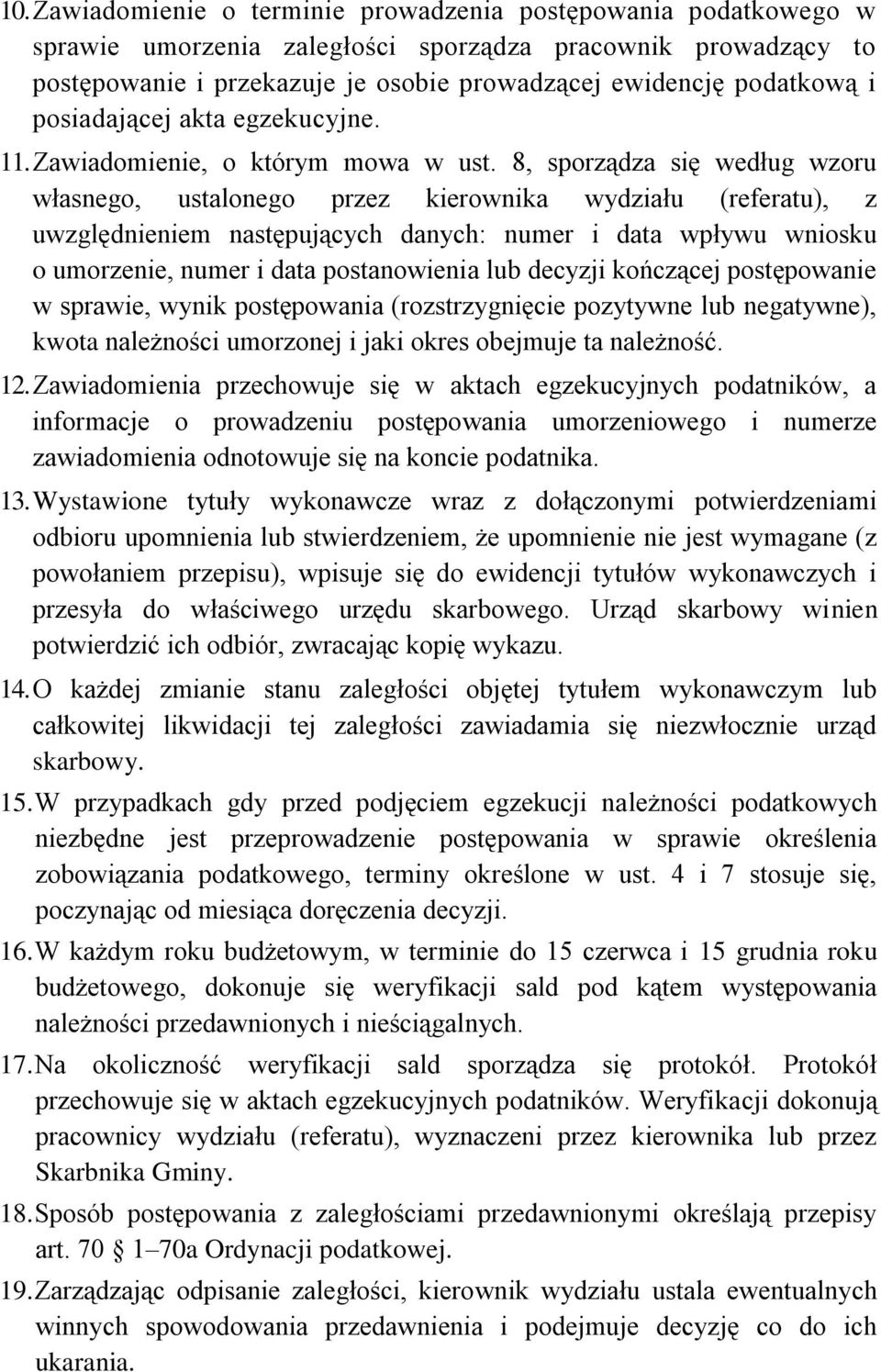 10. Zawiadomienie o terminie prowadzenia postępowania podatkowego w sprawie umorzenia zaległości sporządza pracownik prowadzący to postępowanie i przekazuje je osobie prowadzącej ewidencję podatkową i posiadającej akta egzekucyjne.

11. Zawiadomienie, o którym mowa w ust. 8, sporządza się według wzoru własnego, ustalonego przez kierownika wydziału (referatu), z uwzględnieniem następujących danych: numer i data wpływu wniosku o umorzenie, numer i data postanowienia lub decyzji kończącej postępowanie w sprawie, wynik postępowania (rozstrzygnięcie pozytywne lub negatywne), kwota należności umorzonej i jaki okres obejmuje ta należność.

12. Zawiadomienia przechowuje się w aktach egzekucyjnych podatników, a informacje o prowadzeniu postępowania umorzeniowego i numerze zawiadomienia odnotowuje się na koncie podatnika.

13. Wystawione tytuły wykonawcze wraz z dołączonymi potwierdzeniami odbioru upomnienia lub stwierdzeniem, że upomnienie nie jest wymagane (z powołaniem przepisu), wpisuje się do ewidencji tytułów wykonawczych i przesyła do właściwego urzędu skarbowego. Urząd skarbowy winien potwierdzić ich odbiór, zwracając kopię wykazu.

14. O każdej zmianie stanu zaległości objętej tytułem wykonawczym lub całkowitej likwidacji tej zaległości zawiadamia się niezwłocznie urząd skarbowy.

15. W przypadkach gdy przed podjęciem egzekucji należności podatkowych niezbędne jest przeprowadzenie postępowania w sprawie określenia zobowiązania podatkowego, terminy określone w ust. 4 i 7 stosuje się, poczynając od miesiąca doręczenia decyzji.

16. W każdym roku budżetowym, w terminie do 15 czerwca i 15 grudnia roku budżetowego, dokonuje się weryfikacji sald pod kątem występowania należności przedawnionych i nieściągalnych.

17. Na okoliczność weryfikacji sald sporządza się protokół. Protokół przechowuje się w aktach egzekucyjnych podatników. Weryfikacji dokonują pracownicy wydziału (referatu), wyznaczeni przez kierownika lub przez Skarbnika Gminy.

18. Sposób postępowania z zaległościami przedawnionymi określają przepisy art. 70 § 1–70a Ordynacji podatkowej.

19. Zarządzając odpisanie zaległości, kierownik wydziału ustala ewentualnych winnych spowodowania przedawnienia i podejmuje decyzję co do ich ukarania.